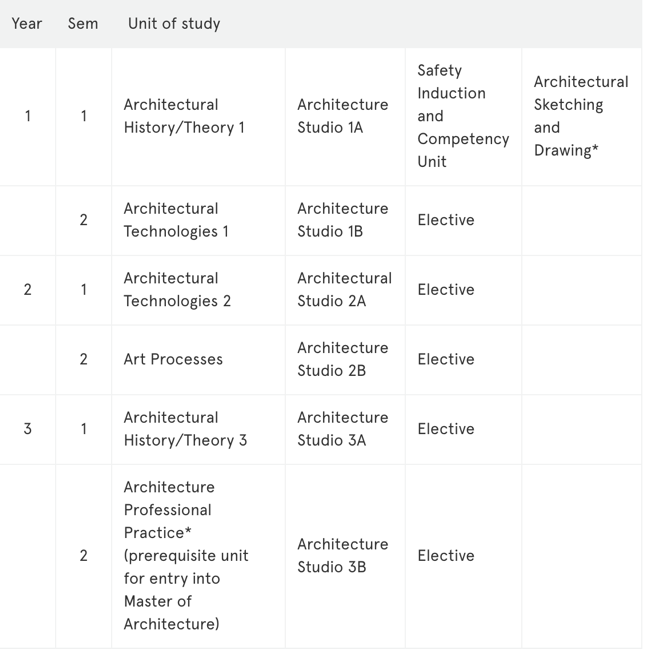 | Year | Sem | Unit of study | | | |
|---|---|---|---|---|---|
| 1 | 1 | Architectural History/Theory 1 | Architecture Studio 1A | Safety Induction and Competency Unit | Architectural Sketching and Drawing* |
| | 2 | Architectural Technologies 1 | Architecture Studio 1B | Elective | |
| 2 | 1 | Architectural Technologies 2 | Architectural Studio 2A | Elective | |
| | 2 | Art Processes | Architecture Studio 2B | Elective | |
| 3 | 1 | Architectural History/Theory 3 | Architecture Studio 3A | Elective | |
| | 2 | Architecture Professional Practice* (prerequisite unit for entry into Master of Architecture) | Architecture Studio 3B | Elective | |